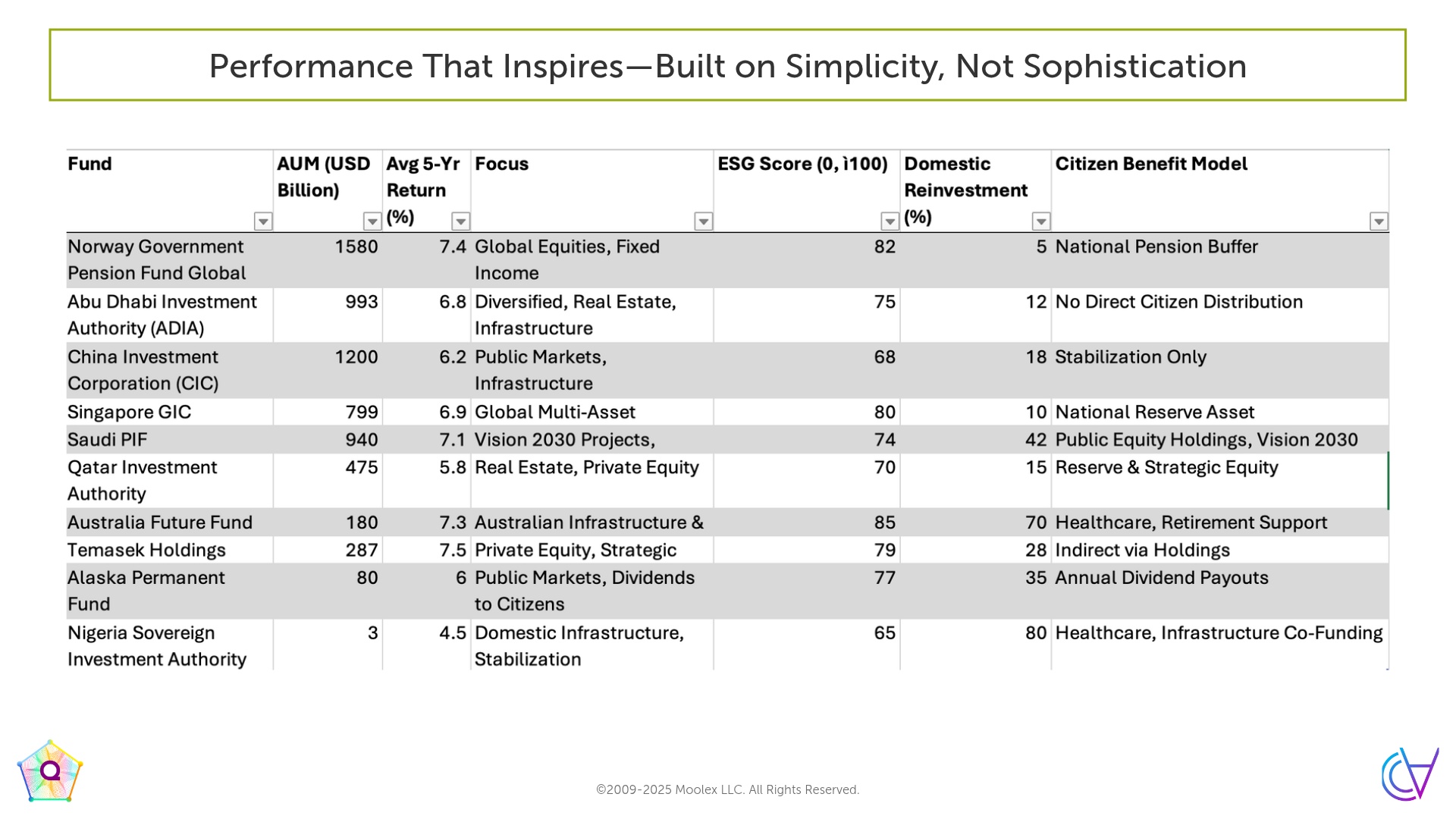 Performance That Inspires—Built on Simplicity, Not Sophistication

| Fund | AUM (USD Billion) | Avg 5-Yr Return (%) | Focus | ESG Score (0, ì100) | Domestic Reinvestment (%) | Citizen Benefit Model |
|---|---|---|---|---|---|---|
| Norway Government Pension Fund Global | 1580 | 7.4 | Global Equities, Fixed Income | 82 | 5 | National Pension Buffer |
| Abu Dhabi Investment Authority (ADIA) | 993 | 6.8 | Diversified, Real Estate, Infrastructure | 75 | 12 | No Direct Citizen Distribution |
| China Investment Corporation (CIC) | 1200 | 6.2 | Public Markets, Infrastructure | 68 | 18 | Stabilization Only |
| Singapore GIC | 799 | 6.9 | Global Multi-Asset | 80 | 10 | National Reserve Asset |
| Saudi PIF | 940 | 7.1 | Vision 2030 Projects, | 74 | 42 | Public Equity Holdings, Vision 2030 |
| Qatar Investment Authority | 475 | 5.8 | Real Estate, Private Equity | 70 | 15 | Reserve & Strategic Equity |
| Australia Future Fund | 180 | 7.3 | Australian Infrastructure & | 85 | 70 | Healthcare, Retirement Support |
| Temasek Holdings | 287 | 7.5 | Private Equity, Strategic | 79 | 28 | Indirect via Holdings |
| Alaska Permanent Fund | 80 | 6 | Public Markets, Dividends to Citizens | 77 | 35 | Annual Dividend Payouts |
| Nigeria Sovereign Investment Authority | 3 | 4.5 | Domestic Infrastructure, Stabilization | 65 | 80 | Healthcare, Infrastructure Co-Funding |

©2009-2025 Moolex LLC. All Rights Reserved.